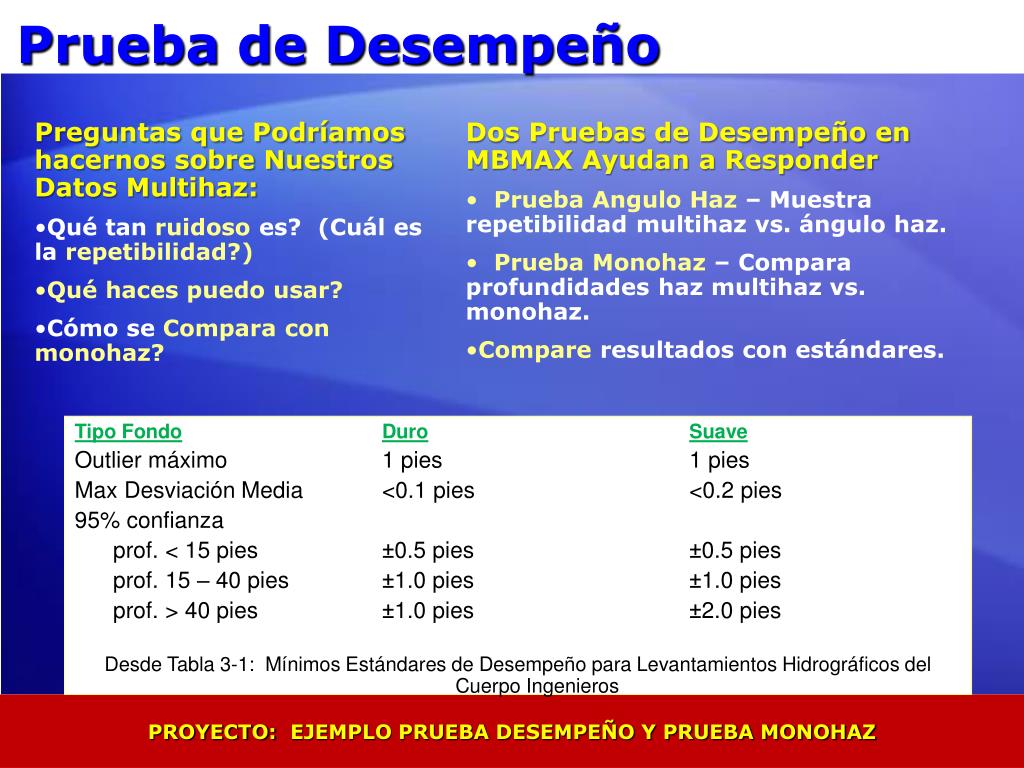 Prueba de Desempeño

Preguntas que Podríamos hacernos sobre Nuestros Datos Multihaz:

•Qué tan ruidoso es? (Cuál es la repetibilidad?)

•Qué haces puedo usar?

•Cómo se Compara con monohaz?

Dos Pruebas de Desempeño en MBMAX Ayudan a Responder

• Prueba Angulo Haz – Muestra repetibilidad multihaz vs. ángulo haz.

• Prueba Monohaz – Compara profundidades haz multihaz vs. monohaz.

•Compare resultados con estándares.

| Tipo Fondo | Duro | Suave |
|---|---|---|
| Outlier máximo | 1 pies | 1 pies |
| Max Desviación Media | <0.1 pies | <0.2 pies |
| 95% confianza | | |
| prof. < 15 pies | ±0.5 pies | ±0.5 pies |
| prof. 15 – 40 pies | ±1.0 pies | ±1.0 pies |
| prof. > 40 pies | ±1.0 pies | ±2.0 pies |

Desde Tabla 3-1: Mínimos Estándares de Desempeño para Levantamientos Hidrográficos del Cuerpo Ingenieros

PROYECTO: EJEMPLO PRUEBA DESEMPEÑO Y PRUEBA MONOHAZ